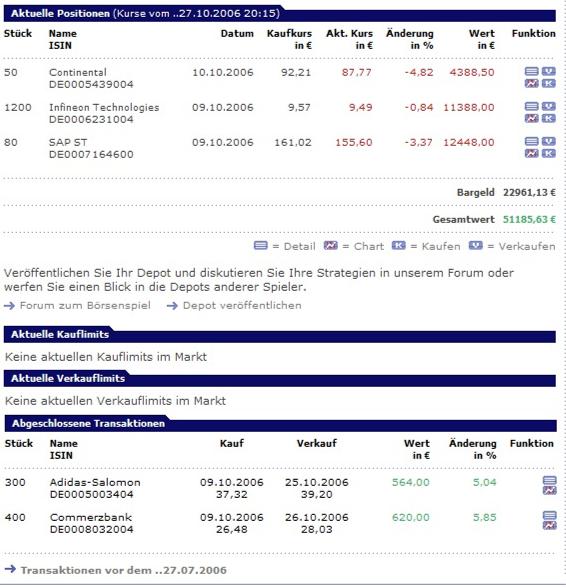 Aktuelle Positionen (Kurse vom ..27.10.2006 20:15)

| Stück | Name ISIN | Datum | Kaufkurs in € | Akt. Kurs in € | Änderung in % | Wert in € | Funktion |
|---|---|---|---|---|---|---|---|
| 50 | Continental DE0005439004 | 10.10.2006 | 92,21 | 87,77 | -4,82 | 4388,50 | |
| 1200 | Infineon Technologies DE0006231004 | 09.10.2006 | 9,57 | 9,49 | -0,84 | 11388,00 | |
| 80 | SAP ST DE0007164600 | 09.10.2006 | 161,02 | 155,60 | -3,37 | 12448,00 | |

Bargeld 22961,13 €

Gesamtwert 51185,63 €

= Detail = Chart = Kaufen = Verkaufen

Veröffentlichen Sie Ihr Depot und diskutieren Sie Ihre Strategien in unserem Forum oder werfen Sie einen Blick in die Depots anderer Spieler.

Forum zum Börsenspiel Depot veröffentlichen

Aktuelle Kauflimits

Keine aktuellen Kauflimits im Markt

Aktuelle Verkauflimits

Keine aktuellen Verkauflimits im Markt

Abgeschlossene Transaktionen

| Stück | Name ISIN | Kauf | Verkauf | Wert in € | Änderung in % | Funktion |
|---|---|---|---|---|---|---|
| 300 | Adidas-Salomon DE0005003404 | 09.10.2006 37,32 | 25.10.2006 39,20 | 564,00 | 5,04 | |
| 400 | Commerzbank DE0008032004 | 09.10.2006 26,48 | 26.10.2006 28,03 | 620,00 | 5,85 | |

Transaktionen vor dem ..27.07.2006